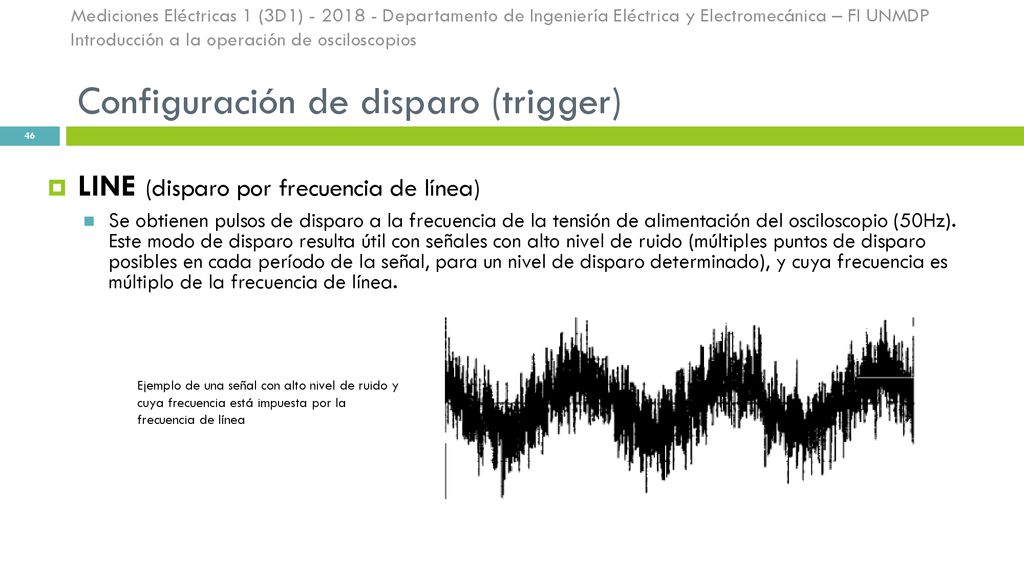 Mediciones Eléctricas 1 (3D1) - 2018 - Departamento de Ingeniería Eléctrica y Electromecánica – FI UNMDP
Introducción a la operación de osciloscopios

Configuración de disparo (trigger)

46

LINE (disparo por frecuencia de línea)

Se obtienen pulsos de disparo a la frecuencia de la tensión de alimentación del osciloscopio (50Hz). Este modo de disparo resulta útil con señales con alto nivel de ruido (múltiples puntos de disparo posibles en cada período de la señal, para un nivel de disparo determinado), y cuya frecuencia es múltiplo de la frecuencia de línea.

Ejemplo de una señal con alto nivel de ruido y cuya frecuencia está impuesta por la frecuencia de línea